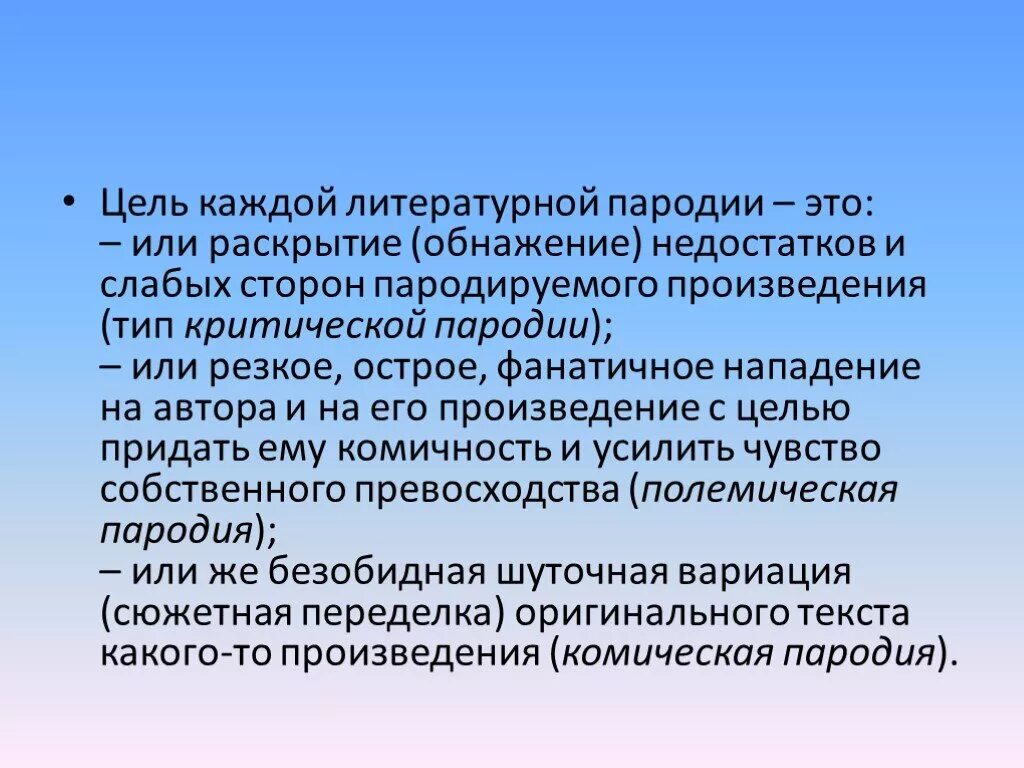 • Цель каждой литературной пародии – это:
– или раскрытие (обнажение) недостатков и слабых сторон пародируемого произведения (тип критической пародии);
– или резкое, острое, фанатичное нападение на автора и на его произведение с целью придать ему комичность и усилить чувство собственного превосходства (полемическая пародия);
– или же безобидная шуточная вариация (сюжетная переделка) оригинального текста какого-то произведения (комическая пародия).